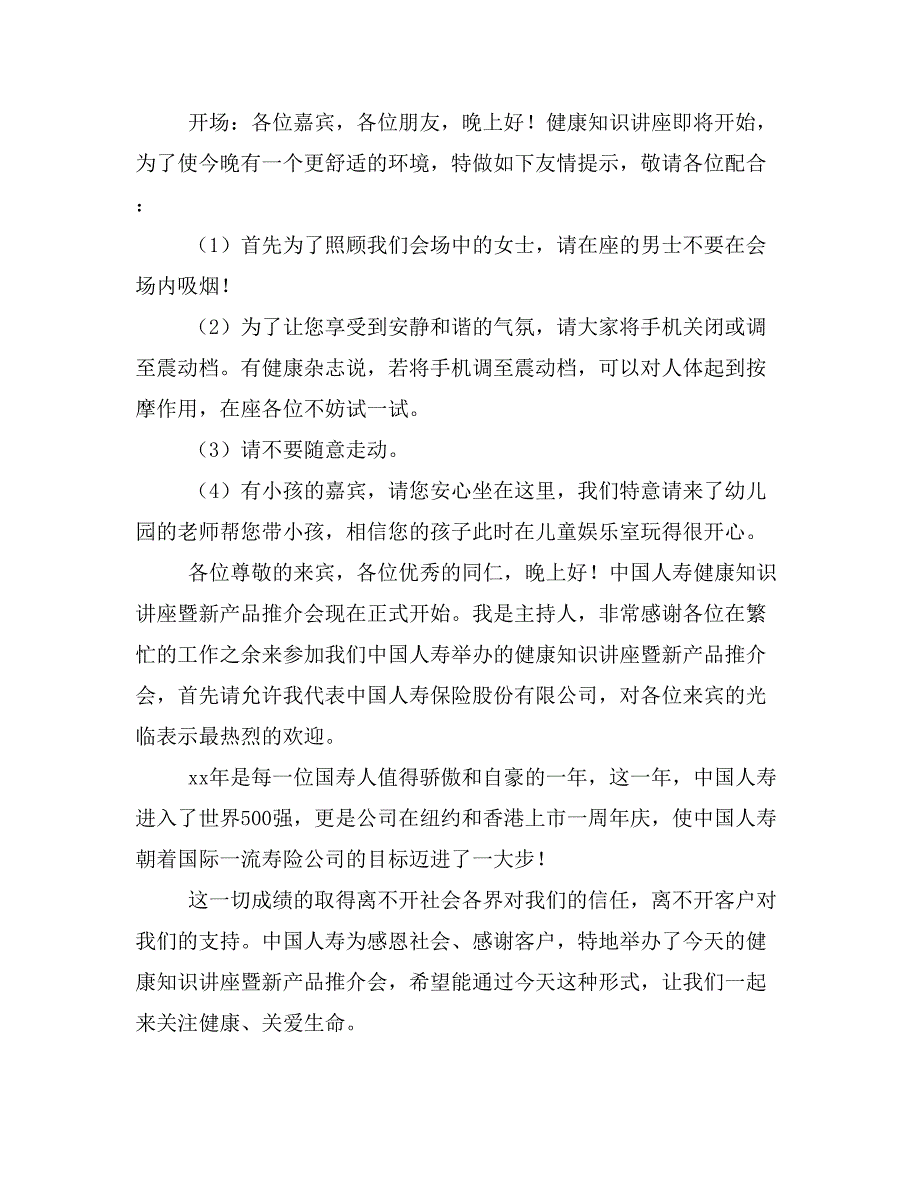 开场：各位嘉宾，各位朋友，晚上好！健康知识讲座即将开始，为了使今晚有一个更舒适的环境，特做如下友情提示，敬请各位配合：

（1）首先为了照顾我们会场中的女士，请在座的男士不要在会场内吸烟！

（2）为了让您享受到安静和谐的气氛，请大家将手机关闭或调至震动档。有健康杂志说，若将手机调至震动档，可以对人体起到按摩作用，在座各位不妨试一试。

（3）请不要随意走动。

（4）有小孩的嘉宾，请您安心坐在这里，我们特意请来了幼儿园的老师帮您带小孩，相信您的孩子此时在儿童娱乐室玩得很开心。

各位尊敬的来宾，各位优秀的同仁，晚上好！中国人寿健康知识讲座暨新产品推介会现在正式开始。我是主持人，非常感谢各位在繁忙的工作之余来参加我们中国人寿举办的健康知识讲座暨新产品推介会，首先请允许我代表中国人寿保险股份有限公司，对各位来宾的光临表示最热烈的欢迎。

xx年是每一位国寿人值得骄傲和自豪的一年，这一年，中国人寿进入了世界500强，更是公司在纽约和香港上市一周年庆，使中国人寿朝着国际一流寿险公司的目标迈进了一大步！

这一切成绩的取得离不开社会各界对我们的信任，离不开客户对我们的支持。中国人寿为感恩社会、感谢客户，特地举办了今天的健康知识讲座暨新产品推介会，希望能通过今天这种形式，让我们一起来关注健康、关爱生命。